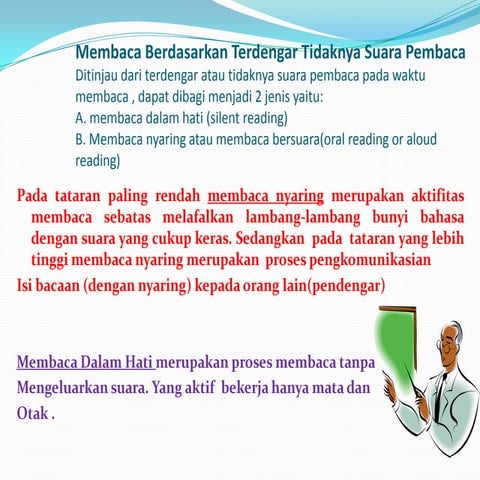 Membaca Berdasarkan Terdengar Tidaknya Suara Pembaca

Ditinjau dari terdengar atau tidaknya suara pembaca pada waktu membaca , dapat dibagi menjadi 2 jenis yaitu:

A. membaca dalam hati (silent reading)

B. Membaca nyaring atau membaca bersuara(oral reading or aloud reading)

Pada tataran paling rendah membaca nyaring merupakan aktifitas membaca sebatas melafalkan lambang-lambang bunyi bahasa dengan suara yang cukup keras. Sedangkan pada tataran yang lebih tinggi membaca nyaring merupakan proses pengkomunikasian

Isi bacaan (dengan nyaring) kepada orang lain(pendengar)

Membaca Dalam Hati merupakan proses membaca tanpa Mengeluarkan suara. Yang aktif bekerja hanya mata dan Otak .